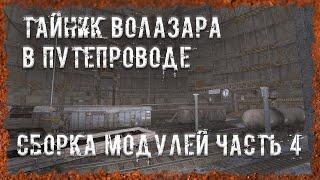 ТАЙНИК ВОЛАЗАРА
В ПУТЕПРОВОДЕ

СБОРКА МОДУЛЕЙ ЧАСТЬ 4